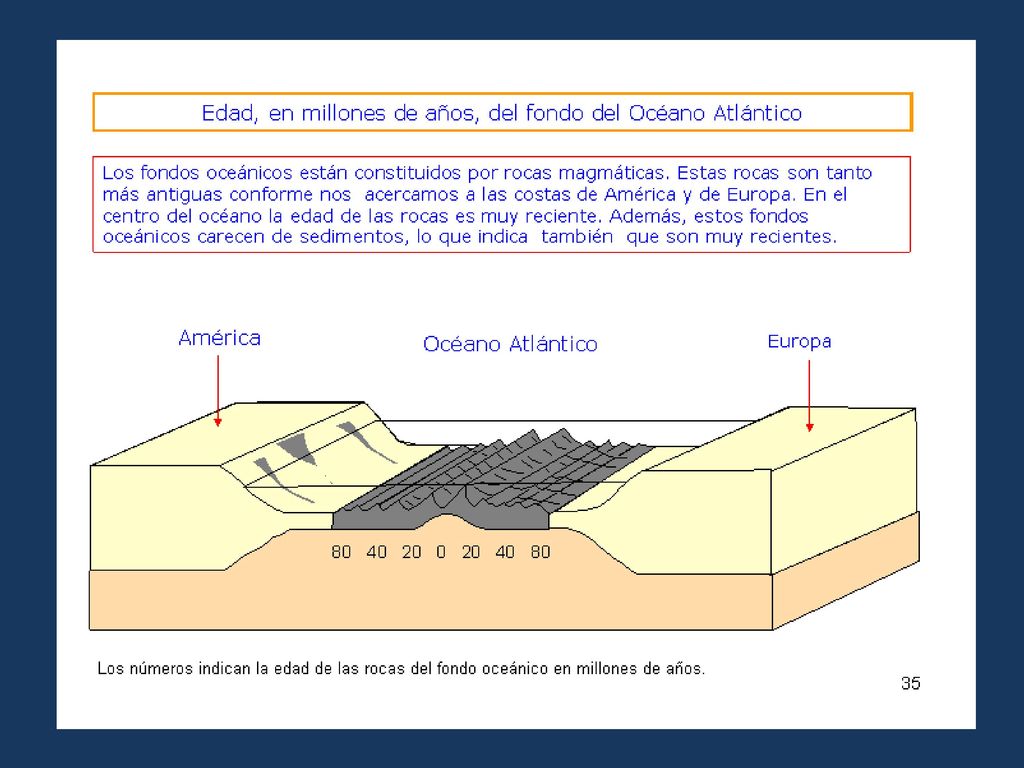 Edad, en millones de años, del fondo del Océano Atlántico

Los fondos oceánicos están constituidos por rocas magmáticas. Estas rocas son tanto más antiguas conforme nos acercamos a las costas de América y de Europa. En el centro del océano la edad de las rocas es muy reciente. Además, estos fondos oceánicos carecen de sedimentos, lo que indica también que son muy recientes.

América

Océano Atlántico

Europa

80 40 20 0 20 40 80

Los números indican la edad de las rocas del fondo oceánico en millones de años.

35